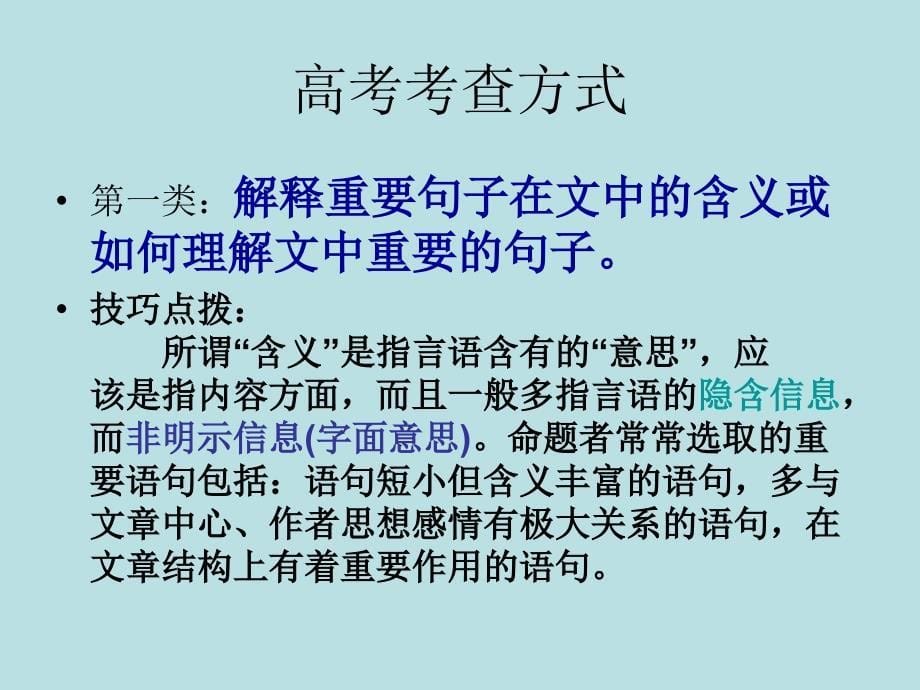 高考考查方式

• 第一类：解释重要句子在文中的含义或如何理解文中重要的句子。

• 技巧点拨：

所谓“含义”是指言语含有的“意思”，应该是指内容方面，而且一般多指言语的隐含信息，而非明示信息(字面意思)。命题者常常选取的重要语句包括：语句短小但含义丰富的语句，多与文章中心、作者思想感情有极大关系的语句，在文章结构上有着重要作用的语句。